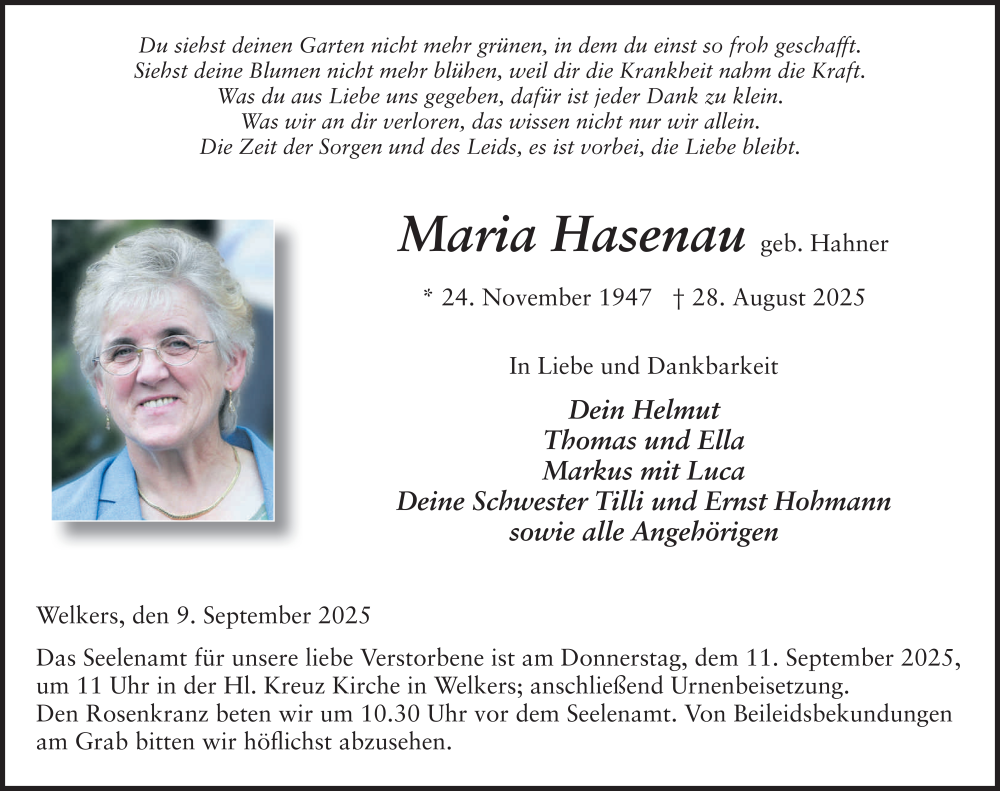 Du siehst deinen Garten nicht mehr grünen, in dem du einst so froh geschafft.
Siehst deine Blumen nicht mehr blühen, weil dir die Krankheit nahm die Kraft.
Was du aus Liebe uns gegeben, dafür ist jeder Dank zu klein.
Was wir an dir verloren, das wissen nicht nur wir allein.
Die Zeit der Sorgen und des Leids, es ist vorbei, die Liebe bleibt.

Maria Hasenau geb. Hahner

* 24. November 1947 † 28. August 2025

In Liebe und Dankbarkeit

Dein Helmut
Thomas und Ella
Markus mit Luca
Deine Schwester Tilli und Ernst Hohmann
sowie alle Angehörigen

Welkers, den 9. September 2025

Das Seelenamt für unsere liebe Verstorbene ist am Donnerstag, dem 11. September 2025, um 11 Uhr in der Hl. Kreuz Kirche in Welkers; anschließend Urnenbeisetzung.
Den Rosenkranz beten wir um 10.30 Uhr vor dem Seelenamt. Von Beileidsbekundungen am Grab bitten wir höflichst abzusehen.